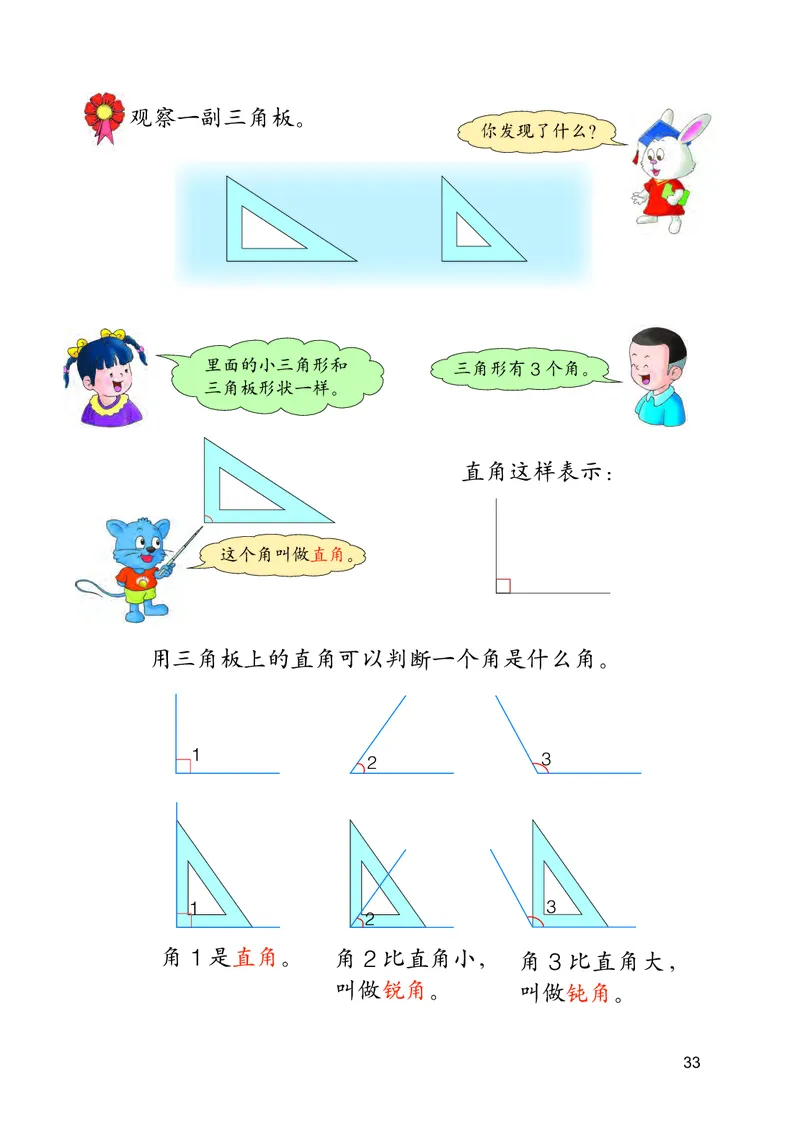 观察一副三角板。

你发现了什么？

里面的小三角形和三角板形状一样。

三角形有 3 个角。

这个角叫做直角。

直角这样表示：

用三角板上的直角可以判断一个角是什么角。

1

2

3

1

2

3

角 1 是直角。

角 2 比直角小，叫做锐角。

角 3 比直角大，叫做钝角。

33